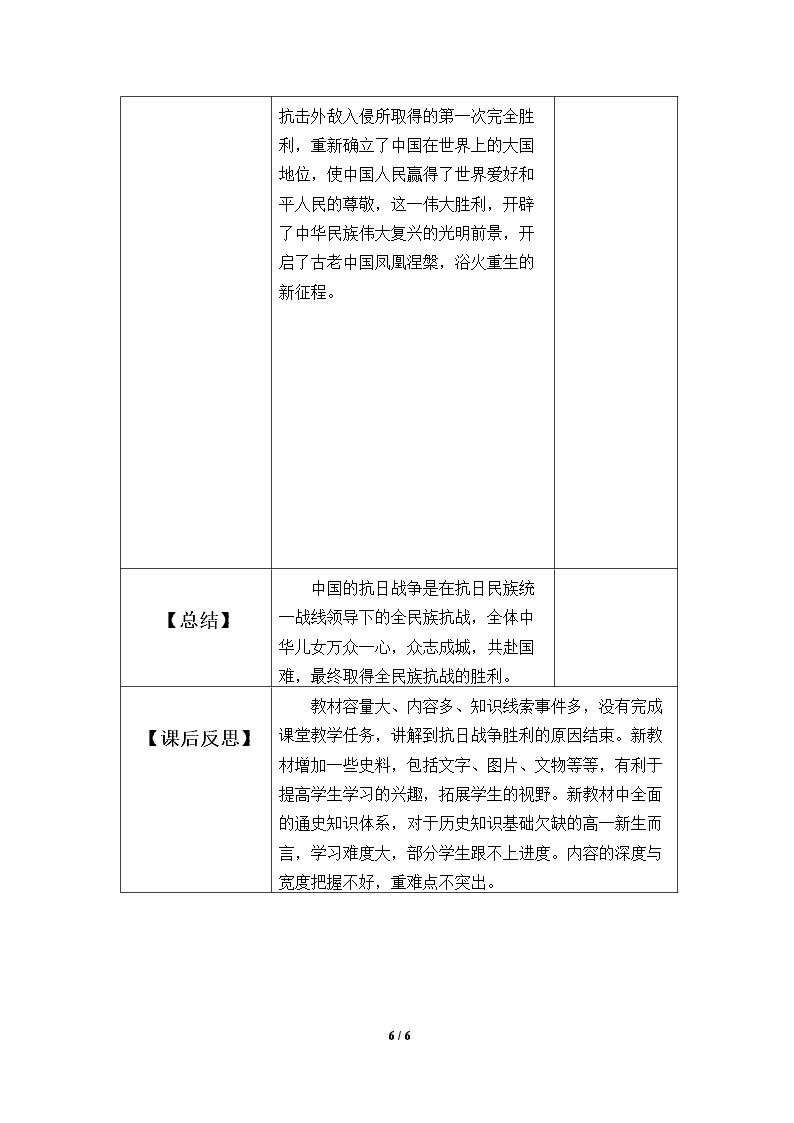 |  | 抗击外敌入侵所取得的第一次完全胜利，重新确立了中国在世界上的大国地位，使中国人民赢得了世界爱好和平人民的尊敬，这一伟大胜利，开辟了中华民族伟大复兴的光明前景，开启了古老中国凤凰涅槃，浴火重生的新征程。 |  |
|---|---|---|
| 【总结】 | 中国的抗日战争是在抗日民族统一战线领导下的全民族抗战，全体中华儿女万众一心，众志成城，共赴国难，最终取得全民族抗战的胜利。 |  |
| 【课后反思】 | 教材容量大、内容多、知识线索事件多，没有完成课堂教学任务，讲解到抗日战争胜利的原因结束。新教材增加一些史料，包括文字、图片、文物等等，有利于提高学生学习的兴趣，拓展学生的视野。新教材中全面的通史知识体系，对于历史知识基础欠缺的高一新生而言，学习难度大，部分学生跟不上进度。内容的深度与宽度把握不好，重难点不突出。 |  |

6 / 6